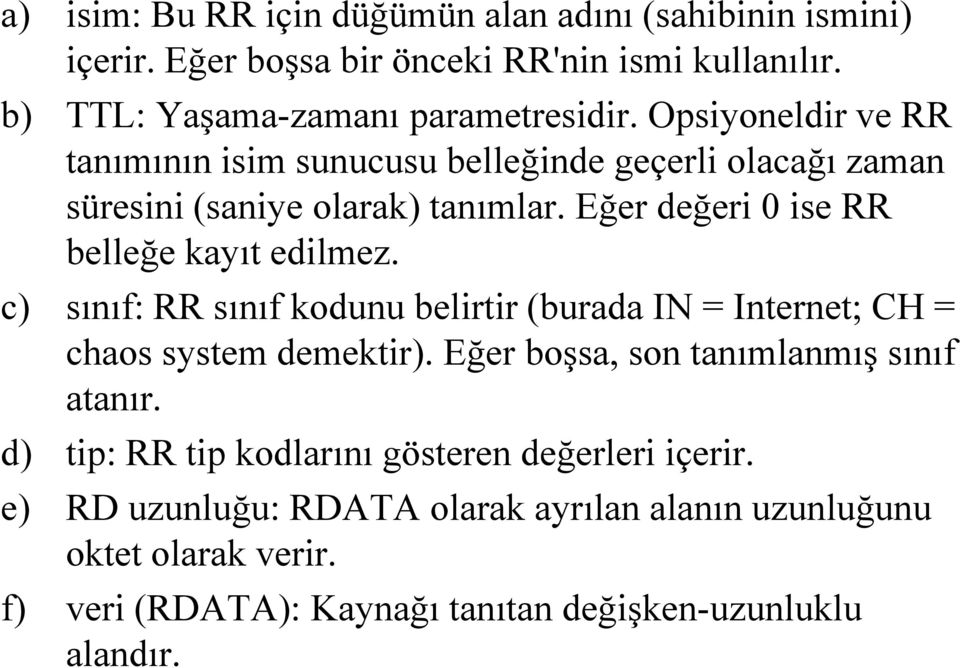 a) isim: Bu RR için düğümün alan adını (sahibinin ismini) içerir. Eğer boşsa bir önceki RR'nin ismi kullanılır.

b) TTL: Yaşama-zamanı parametresidir. Opsiyoneldir ve RR tanımının isim sunucusu belleğinde geçerli olacağı zaman süresini (saniye olarak) tanımlar. Eğer değeri 0 ise RR belleğe kayıt edilmez.

c) sınıf: RR sınıf kodunu belirtir (burada IN = Internet; CH = chaos system demektir). Eğer boşsa, son tanımlanmış sınıf atanır.

d) tip: RR tip kodlarını gösteren değerleri içerir.

e) RD uzunluğu: RDATA olarak ayrılan alanın uzunluğunu oktet olarak verir.

f) veri (RDATA): Kaynağı tanıtan değişken-uzunluklu alandır.